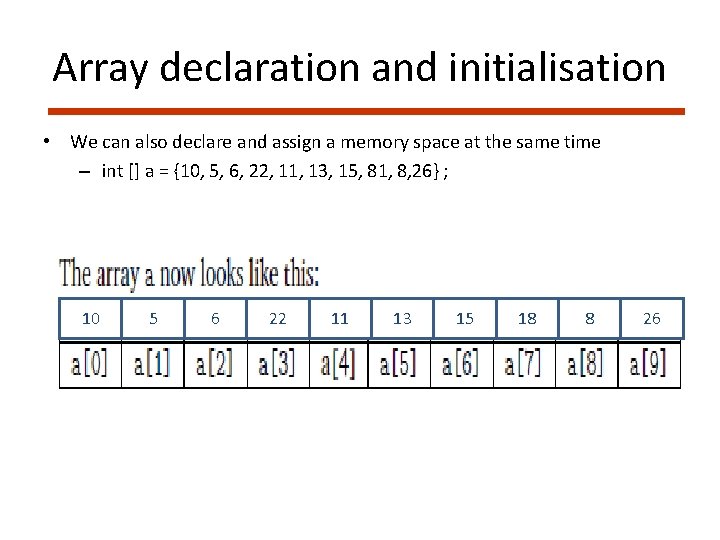 Array declaration and initialisation

• We can also declare and assign a memory space at the same time
  - int [] a = {10, 5, 6, 22, 11, 13, 15, 81, 8,26} ;

The array a now looks like this:

| 10 | 5 | 6 | 22 | 11 | 13 | 15 | 18 | 8 | 26 |
|---|---|---|---|---|---|---|---|---|---|
| a[0] | a[1] | a[2] | a[3] | a[4] | a[5] | a[6] | a[7] | a[8] | a[9] |